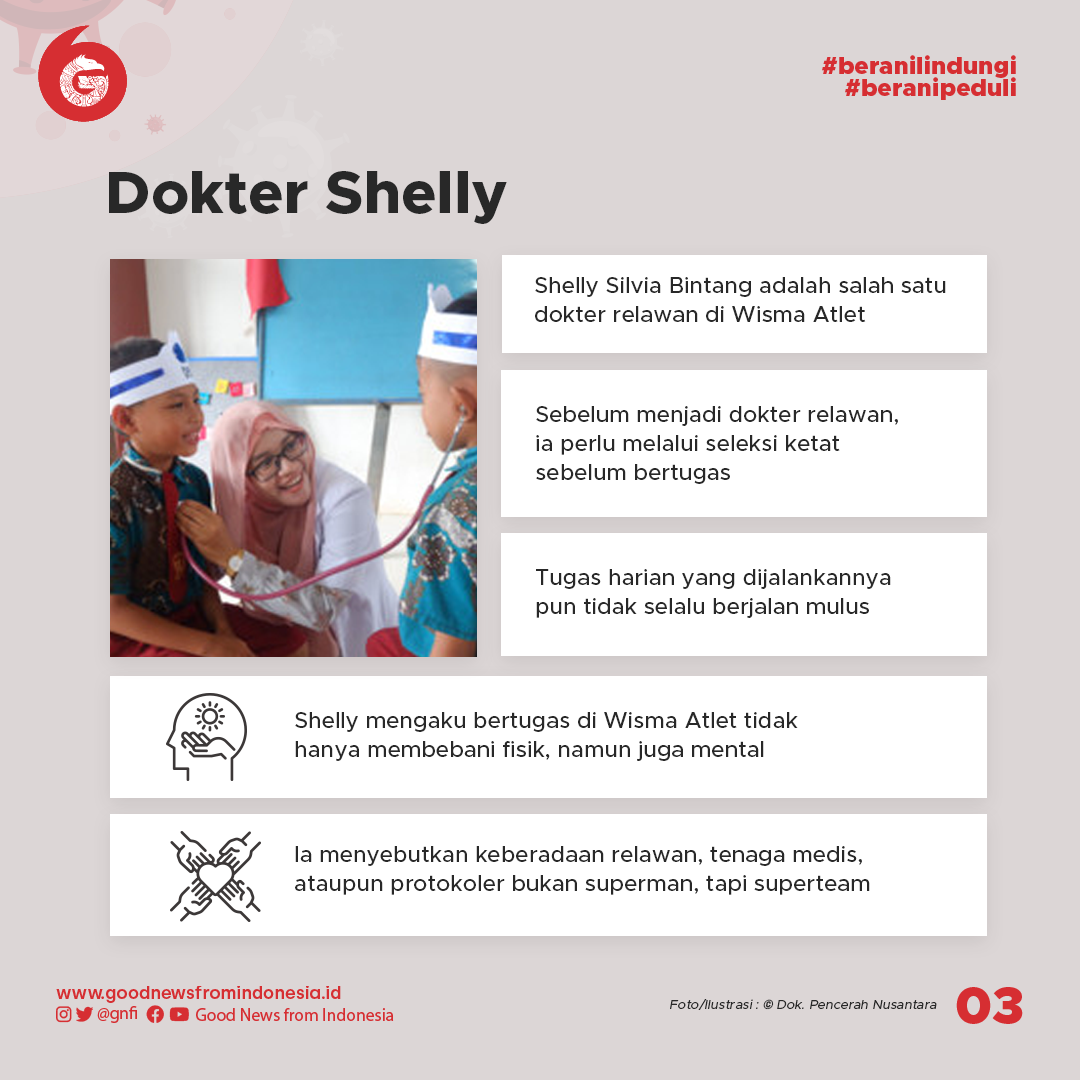 #beranilindungi
#beranipeduli

Dokter Shelly

Shelly Silvia Bintang adalah salah satu dokter relawan di Wisma Atlet

Sebelum menjadi dokter relawan, ia perlu melalui seleksi ketat sebelum bertugas

Tugas harian yang dijalankannya pun tidak selalu berjalan mulus

Shelly mengaku bertugas di Wisma Atlet tidak hanya membebani fisik, namun juga mental

Ia menyebutkan keberadaan relawan, tenaga medis, ataupun protokoler bukan superman, tapi superteam

www.goodnewsfromindonesia.id
@gnfi Good News from Indonesia

Foto/Ilustrasi : © Dok. Pencerah Nusantara

03